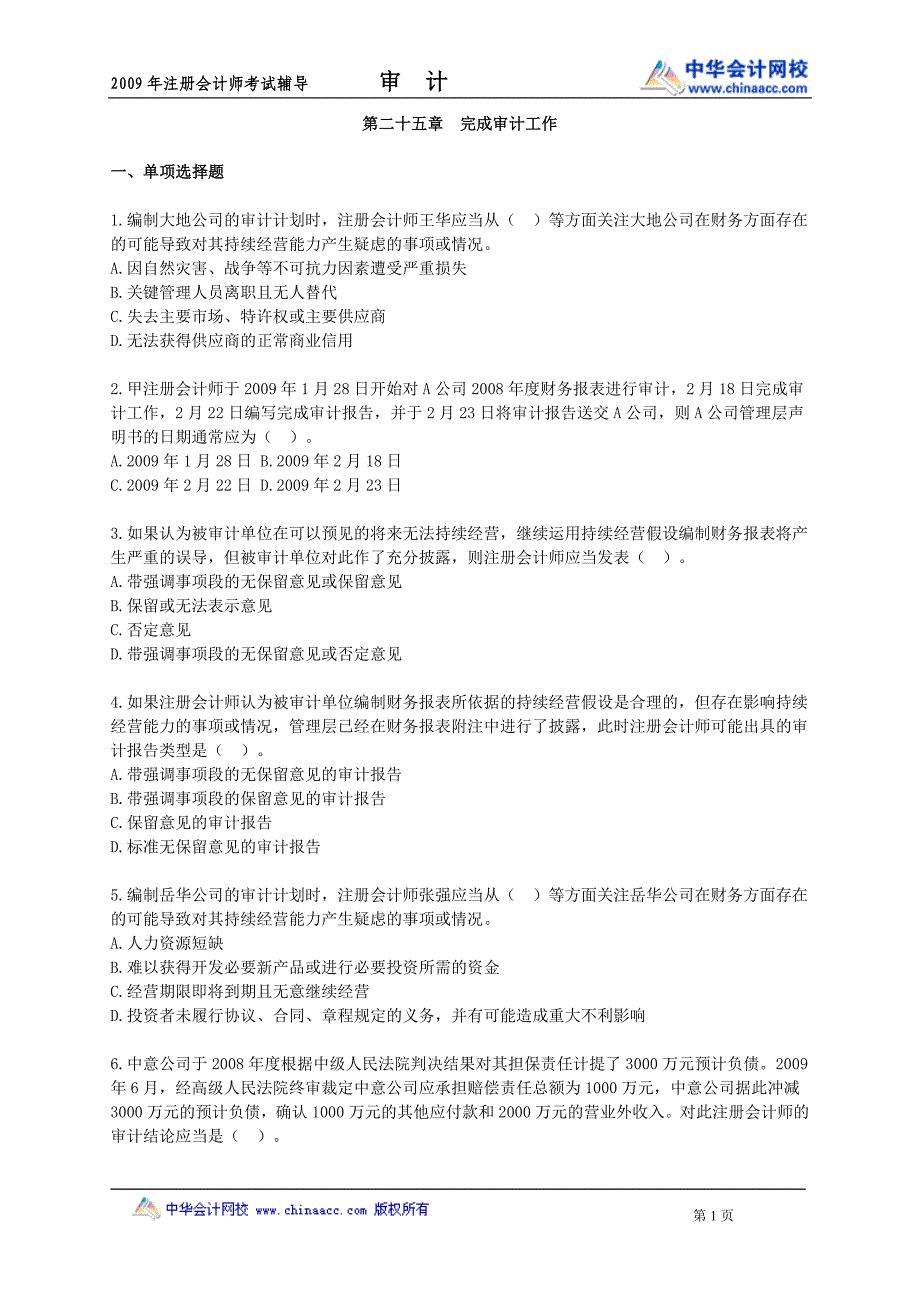 2009 年注册会计师考试辅导　　审　计　　中华会计网校 www.chinaacc.com

第二十五章　完成审计工作

一、单项选择题

1.编制大地公司的审计计划时，注册会计师王华应当从（　）等方面关注大地公司在财务方面存在的可能导致对其持续经营能力产生疑虑的事项或情况。
A.因自然灾害、战争等不可抗力因素遭受严重损失
B.关键管理人员离职且无人替代
C.失去主要市场、特许权或主要供应商
D.无法获得供应商的正常商业信用

2.甲注册会计师于 2009 年 1 月 28 日开始对 A 公司 2008 年度财务报表进行审计，2 月 18 日完成审计工作，2 月 22 日编写完成审计报告，并于 2 月 23 日将审计报告送交 A 公司，则 A 公司管理层声明书的日期通常应为（　）。
A.2009 年 1 月 28 日 B.2009 年 2 月 18 日
C.2009 年 2 月 22 日 D.2009 年 2 月 23 日

3.如果认为被审计单位在可以预见的将来无法持续经营，继续运用持续经营假设编制财务报表将产生严重的误导，但被审计单位对此作了充分披露，则注册会计师应当发表（　）。
A.带强调事项段的无保留意见或保留意见
B.保留或无法表示意见
C.否定意见
D.带强调事项段的无保留意见或否定意见

4.如果注册会计师认为被审计单位编制财务报表所依据的持续经营假设是合理的，但存在影响持续经营能力的事项或情况，管理层已经在财务报表附注中进行了披露，此时注册会计师可能出具的审计报告类型是（　）。
A.带强调事项段的无保留意见的审计报告
B.带强调事项段的保留意见的审计报告
C.保留意见的审计报告
D.标准无保留意见的审计报告

5.编制岳华公司的审计计划时，注册会计师张强应当从（　）等方面关注岳华公司在财务方面存在的可能导致对其持续经营能力产生疑虑的事项或情况。
A.人力资源短缺
B.难以获得开发必要新产品或进行必要投资所需的资金
C.经营期限即将到期且无意继续经营
D.投资者未履行协议、合同、章程规定的义务，并有可能造成重大不利影响

6.中意公司于 2008 年度根据中级人民法院判决结果对其担保责任计提了 3000 万元预计负债。2009 年 6 月，经高级人民法院终审裁定中意公司应承担赔偿责任总额为 1000 万元，中意公司据此冲减 3000 万元的预计负债，确认 1000 万元的其他应付款和 2000 万元的营业外收入。对此注册会计师的审计结论应当是（　）。

中华会计网校 www.chinaacc.com 版权所有　　第 1 页